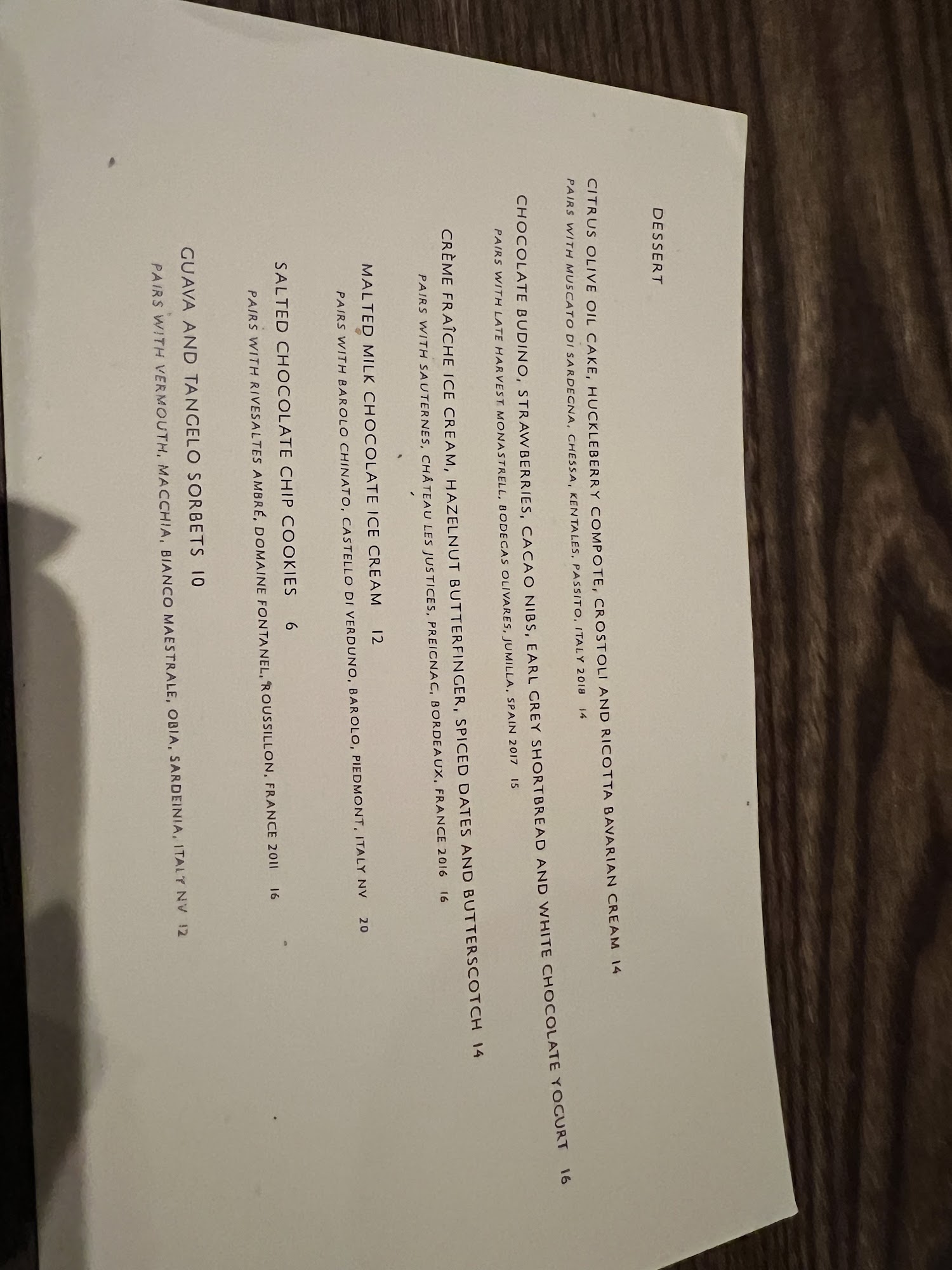 DESSERT

CITRUS OLIVE OIL CAKE, HUCKLEBERRY COMPOTE, CROSTOLI AND RICOTTA BAVARIAN CREAM 14
PAIRS WITH MUSCATO DI SARDEGNA, CHESSA, KENTALES, PASSITO, ITALY 2018 14

CHOCOLATE BUDINO, STRAWBERRIES, CACAO NIBS, EARL GREY SHORTBREAD AND WHITE CHOCOLATE YOGURT 16
PAIRS WITH LATE HARVEST MONASTRELL, BODEGAS OLIVARES, JUMILLA, SPAIN 2017 15

CRÈME FRAÎCHE ICE CREAM, HAZELNUT BUTTERFINGER, SPICED DATES AND BUTTERSCOTCH 14
PAIRS WITH SAUTERNES, CHÂTEAU LES JUSTICES, PREIGNAC, BORDEAUX, FRANCE 2016 16

MALTED MILK CHOCOLATE ICE CREAM 12
PAIRS WITH BAROLO CHINATO, CASTELLO DI VERDUNO, BAROLO, PIEDMONT, ITALY NV 20

SALTED CHOCOLATE CHIP COOKIES 6
PAIRS WITH RIVESALTES AMBRÉ, DOMAINE FONTANEL, ROUSSILLON, FRANCE 2011 16

GUAVA AND TANGELO SORBETS 10
PAIRS WITH VERMOUTH, MACCHIA, BIANCO MAESTRALE, OBIA, SARDEINIA, ITALY NV 12